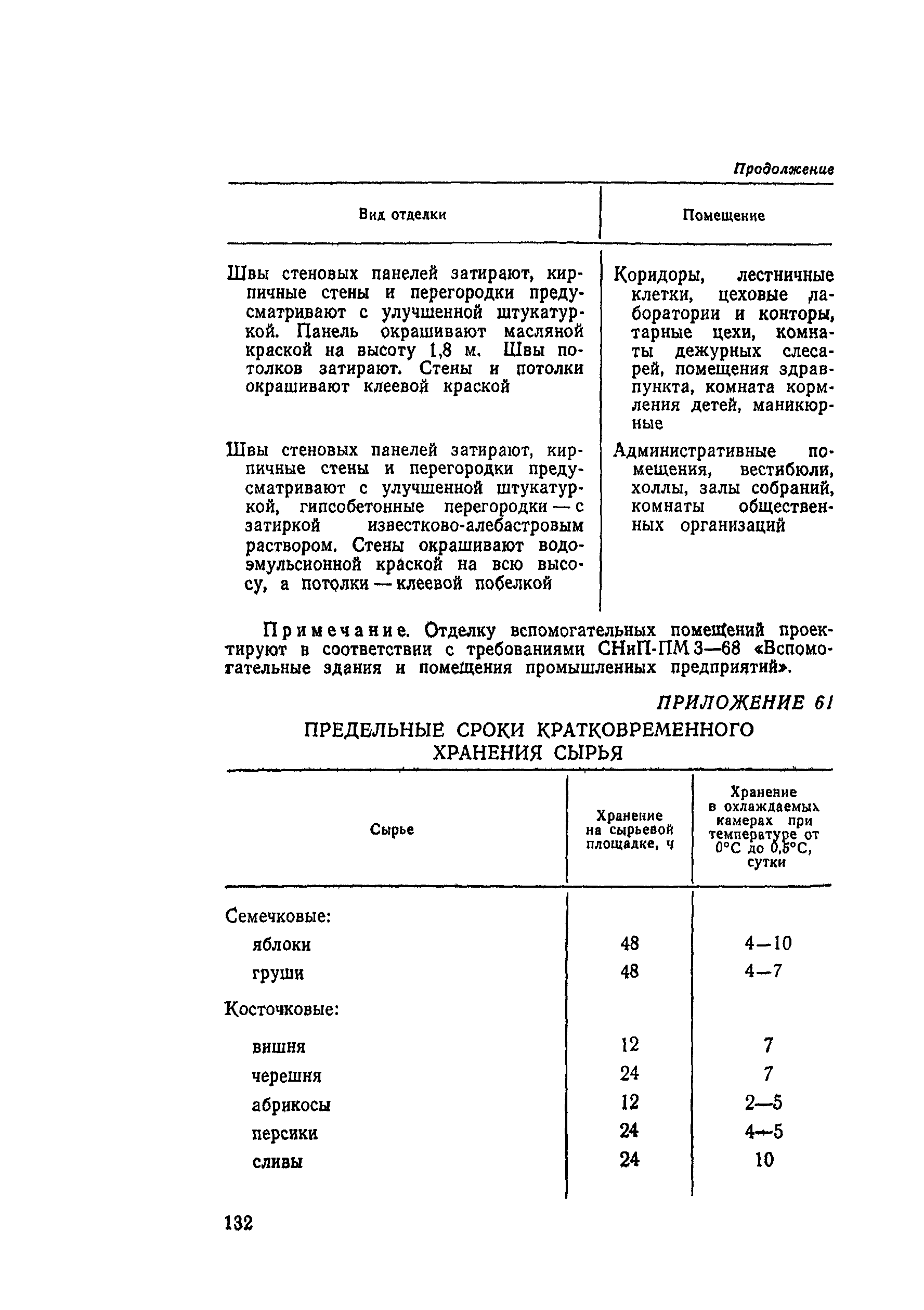 Продолжение

| Вид отделки | Помещение |
|---|---|
| Швы стеновых панелей затирают, кирпичные стены и перегородки предусматривают с улучшенной штукатуркой. Панель окрашивают масляной краской на высоту 1,8 м. Швы потолков затирают. Стены и потолки окрашивают клеевой краской | Коридоры, лестничные клетки, цеховые лаборатории и конторы, тарные цехи, комнаты дежурных слесарей, помещения здравпункта, комната кормления детей, маникюрные |
| Швы стеновых панелей затирают, кирпичные стены и перегородки предусматривают с улучшенной штукатуркой, гипсобетонные перегородки — с затиркой известково-алебастровым раствором. Стены окрашивают водоэмульсионной краской на всю высосу, а потолки — клеевой побелкой | Административные помещения, вестибюли, холлы, залы собраний, комнаты общественных организаций |

Примечание. Отделку вспомогательных помещений проектируют в соответствии с требованиями СНиП-ПМ 3—68 «Вспомогательные здания и помещения промышленных предприятий».

ПРИЛОЖЕНИЕ 61

ПРЕДЕЛЬНЫЕ СРОКИ КРАТКОВРЕМЕННОГО ХРАНЕНИЯ СЫРЬЯ

| Сырье | Хранение на сырьевой площадке, ч | Хранение в охлаждаемых камерах при температуре от 0°С до 0,5°С, сутки |
|---|---|---|
| Семечковые: | | |
| яблоки | 48 | 4—10 |
| груши | 48 | 4—7 |
| Косточковые: | | |
| вишня | 12 | 7 |
| черешня | 24 | 7 |
| абрикосы | 12 | 2—5 |
| персики | 24 | 4—5 |
| сливы | 24 | 10 |

132